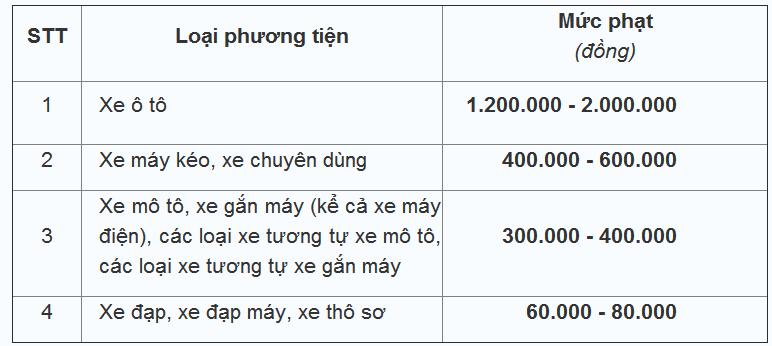 | STT | Loại phương tiện | Mức phạt (đồng) |
|---|---|---|
| 1 | Xe ô tô | 1.200.000 - 2.000.000 |
| 2 | Xe máy kéo, xe chuyên dùng | 400.000 - 600.000 |
| 3 | Xe mô tô, xe gắn máy (kể cả xe máy điện), các loại xe tương tự xe mô tô, các loại xe tương tự xe gắn máy | 300.000 - 400.000 |
| 4 | Xe đạp, xe đạp máy, xe thô sơ | 60.000 - 80.000 |